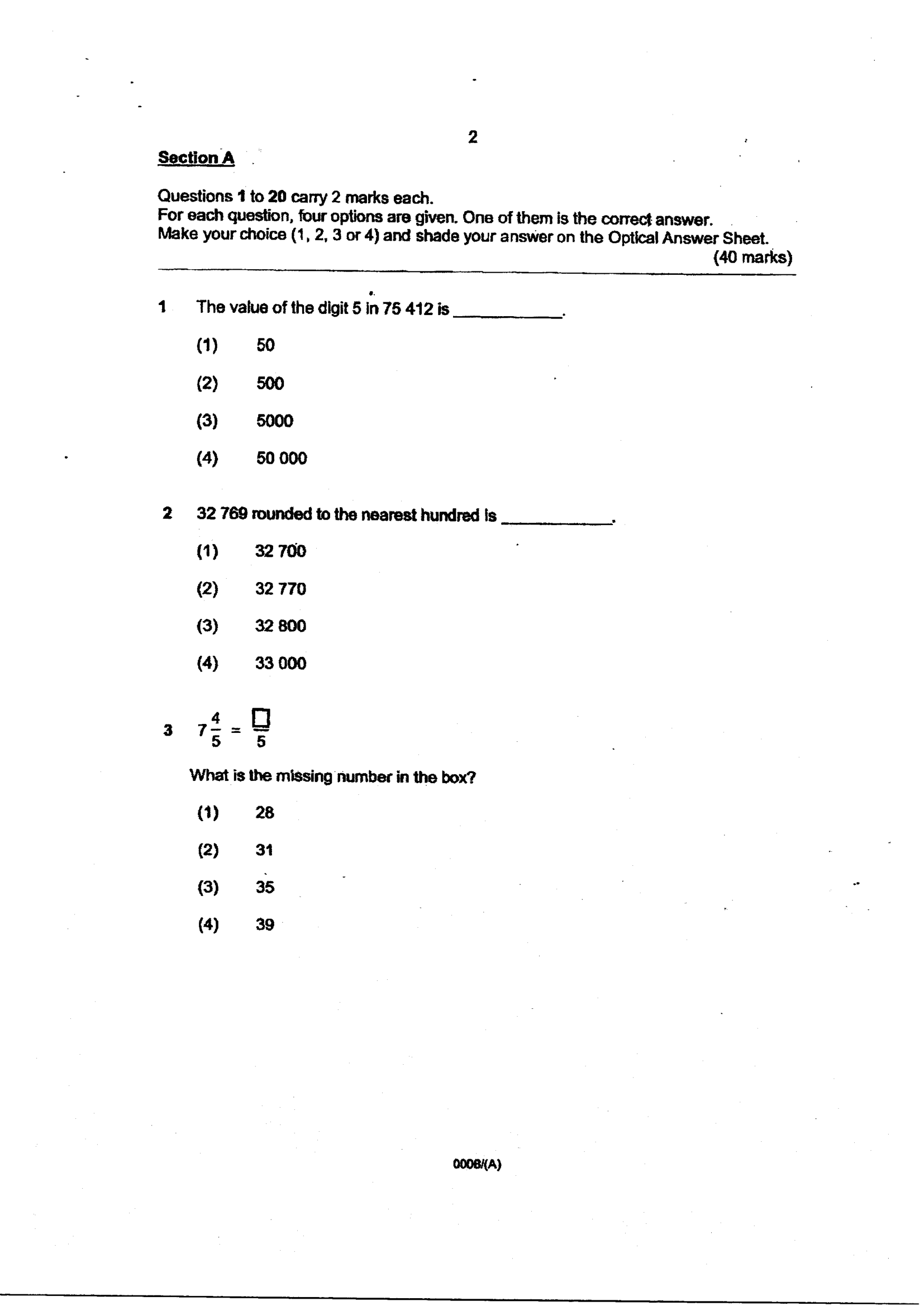 2

Section A

Questions 1 to 20 carry 2 marks each.
For each question, four options are given. One of them is the correct answer.
Make your choice (1, 2, 3 or 4) and shade your answer on the Optical Answer Sheet.
(40 marks)

1 The value of the digit 5 in 75 412 is ____.

(1) 50

(2) 500

(3) 5000

(4) 50 000

2 32 769 rounded to the nearest hundred is ____.

(1) 32 700

(2) 32 770

(3) 32 800

(4) 33 000

3 $7\frac{4}{5} = \frac{\square}{5}$

What is the missing number in the box?

(1) 28

(2) 31

(3) 35

(4) 39

0008/(A)